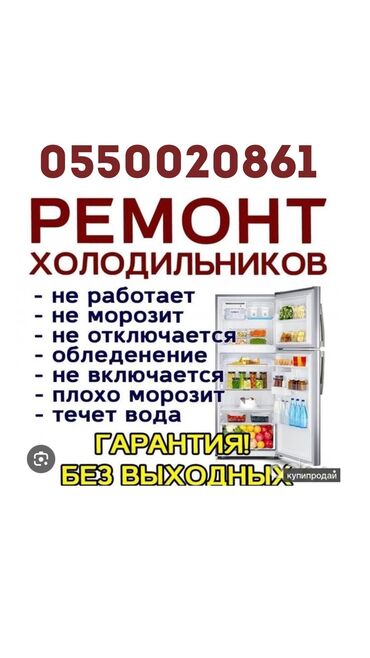 0550020861
РЕМОНТ
ХОЛОДИЛЬНИКОВ

- не работает
- не морозит
- не отключается
- обледенение
- не включается
- плохо морозит
- течет вода

ГАРАНТИЯ!
БЕЗ ВЫХОДНЫХ

купипродай